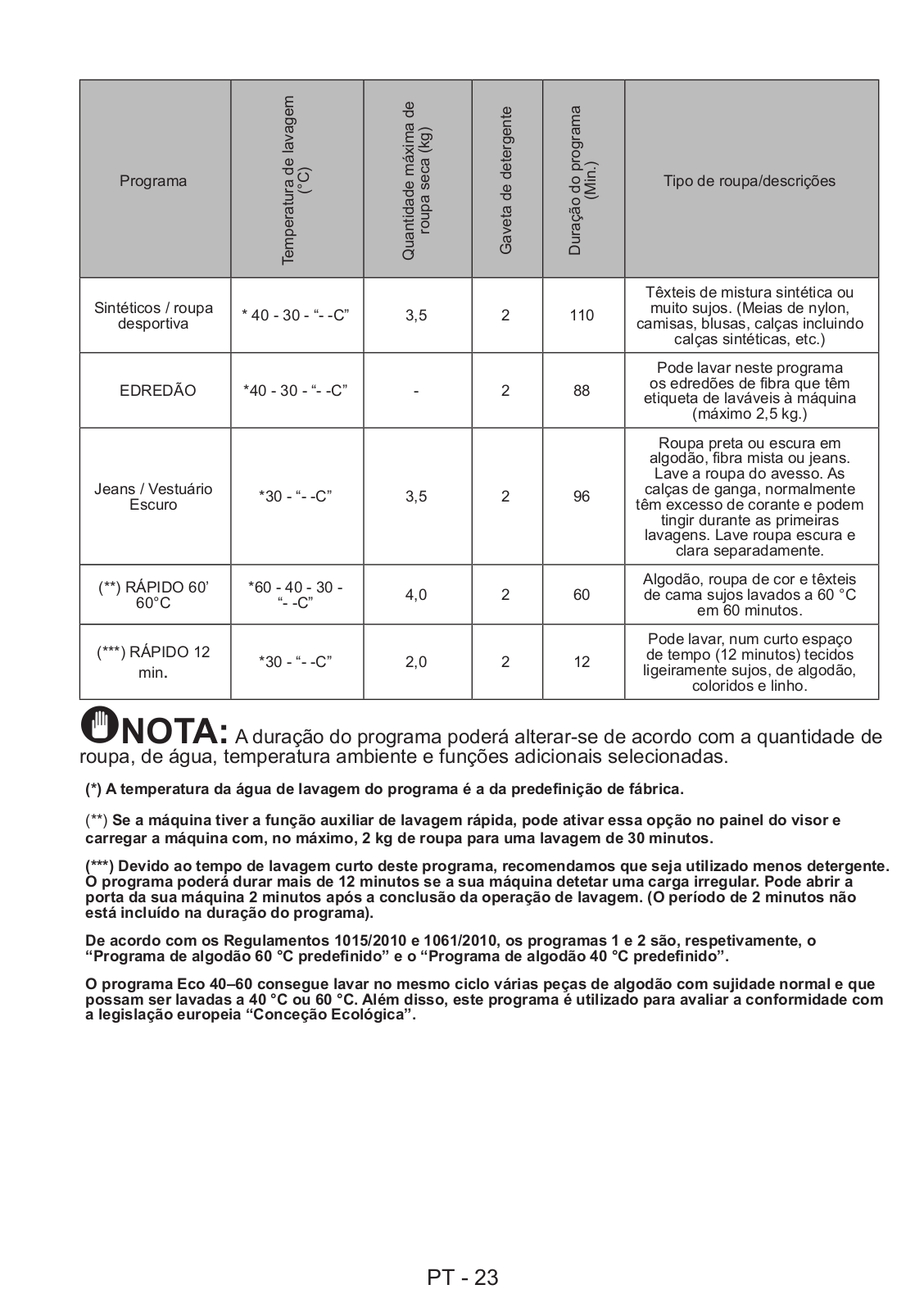 | Programa | Temperatura de lavagem (°C) | Quantidade máxima de roupa seca (kg) | Gaveta de detergente | Duração do programa (Min.) | Tipo de roupa/descrições |
|---|---|---|---|---|---|
| Sintéticos / roupa desportiva | * 40 - 30 - “- -C” | 3,5 | 2 | 110 | Têxteis de mistura sintética ou muito sujos. (Meias de nylon, camisas, blusas, calças incluindo calças sintéticas, etc.) |
| EDREDÃO | *40 - 30 - “- -C” | - | 2 | 88 | Pode lavar neste programa os edredões de fibra que têm etiqueta de laváveis à máquina (máximo 2,5 kg.) |
| Jeans / Vestuário Escuro | *30 - “- -C” | 3,5 | 2 | 96 | Roupa preta ou escura em algodão, fibra mista ou jeans. Lave a roupa do avesso. As calças de ganga, normalmente têm excesso de corante e podem tingir durante as primeiras lavagens. Lave roupa escura e clara separadamente. |
| (**) RÁPIDO 60’ 60°C | *60 - 40 - 30 - “- -C” | 4,0 | 2 | 60 | Algodão, roupa de cor e têxteis de cama sujos lavados a 60 °C em 60 minutos. |
| (***) RÁPIDO 12 min. | *30 - “- -C” | 2,0 | 2 | 12 | Pode lavar, num curto espaço de tempo (12 minutos) tecidos ligeiramente sujos, de algodão, coloridos e linho. |

NOTA: A duração do programa poderá alterar-se de acordo com a quantidade de roupa, de água, temperatura ambiente e funções adicionais selecionadas.

(*) A temperatura da água de lavagem do programa é a da predefinição de fábrica.

(**) Se a máquina tiver a função auxiliar de lavagem rápida, pode ativar essa opção no painel do visor e carregar a máquina com, no máximo, 2 kg de roupa para uma lavagem de 30 minutos.

(***) Devido ao tempo de lavagem curto deste programa, recomendamos que seja utilizado menos detergente. O programa poderá durar mais de 12 minutos se a sua máquina detetar uma carga irregular. Pode abrir a porta da sua máquina 2 minutos após a conclusão da operação de lavagem. (O período de 2 minutos não está incluído na duração do programa).

De acordo com os Regulamentos 1015/2010 e 1061/2010, os programas 1 e 2 são, respetivamente, o “Programa de algodão 60 °C predefinido” e o “Programa de algodão 40 °C predefinido”.

O programa Eco 40–60 consegue lavar no mesmo ciclo várias peças de algodão com sujidade normal e que possam ser lavadas a 40 °C ou 60 °C. Além disso, este programa é utilizado para avaliar a conformidade com a legislação europeia “Conceção Ecológica”.

PT - 23